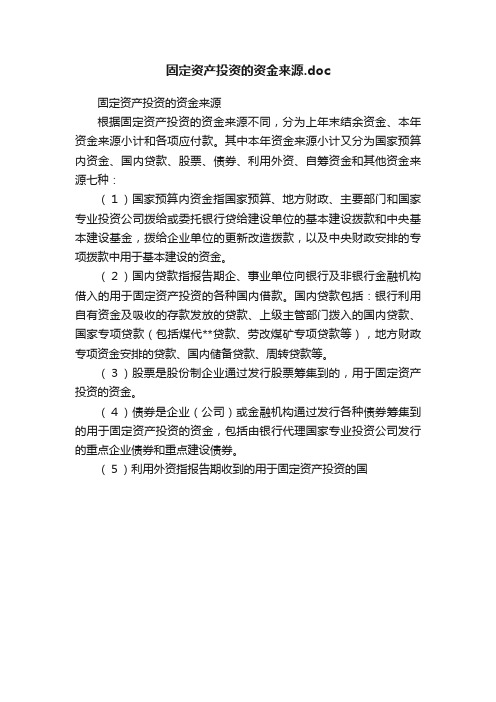 固定资产投资的资金来源.doc

固定资产投资的资金来源

根据固定资产投资的资金来源不同，分为上年末结余资金、本年资金来源小计和各项应付款。其中本年资金来源小计又分为国家预算内资金、国内贷款、股票、债券、利用外资、自筹资金和其他资金来源七种：

（1）国家预算内资金指国家预算、地方财政、主要部门和国家专业投资公司拨给或委托银行贷给建设单位的基本建设拨款和中央基本建设基金，拨给企业单位的更新改造拨款，以及中央财政安排的专项拨款中用于基本建设的资金。

（2）国内贷款指报告期企、事业单位向银行及非银行金融机构借入的用于固定资产投资的各种国内借款。国内贷款包括：银行利用自有资金及吸收的存款发放的贷款、上级主管部门拨入的国内贷款、国家专项贷款（包括煤代**贷款、劳改煤矿专项贷款等），地方财政专项资金安排的贷款、国内储备贷款、周转贷款等。

（3）股票是股份制企业通过发行股票筹集到的，用于固定资产投资的资金。

（4）债券是企业（公司）或金融机构通过发行各种债券筹集到的用于固定资产投资的资金，包括由银行代理国家专业投资公司发行的重点企业债券和重点建设债券。

（5）利用外资指报告期收到的用于固定资产投资的国